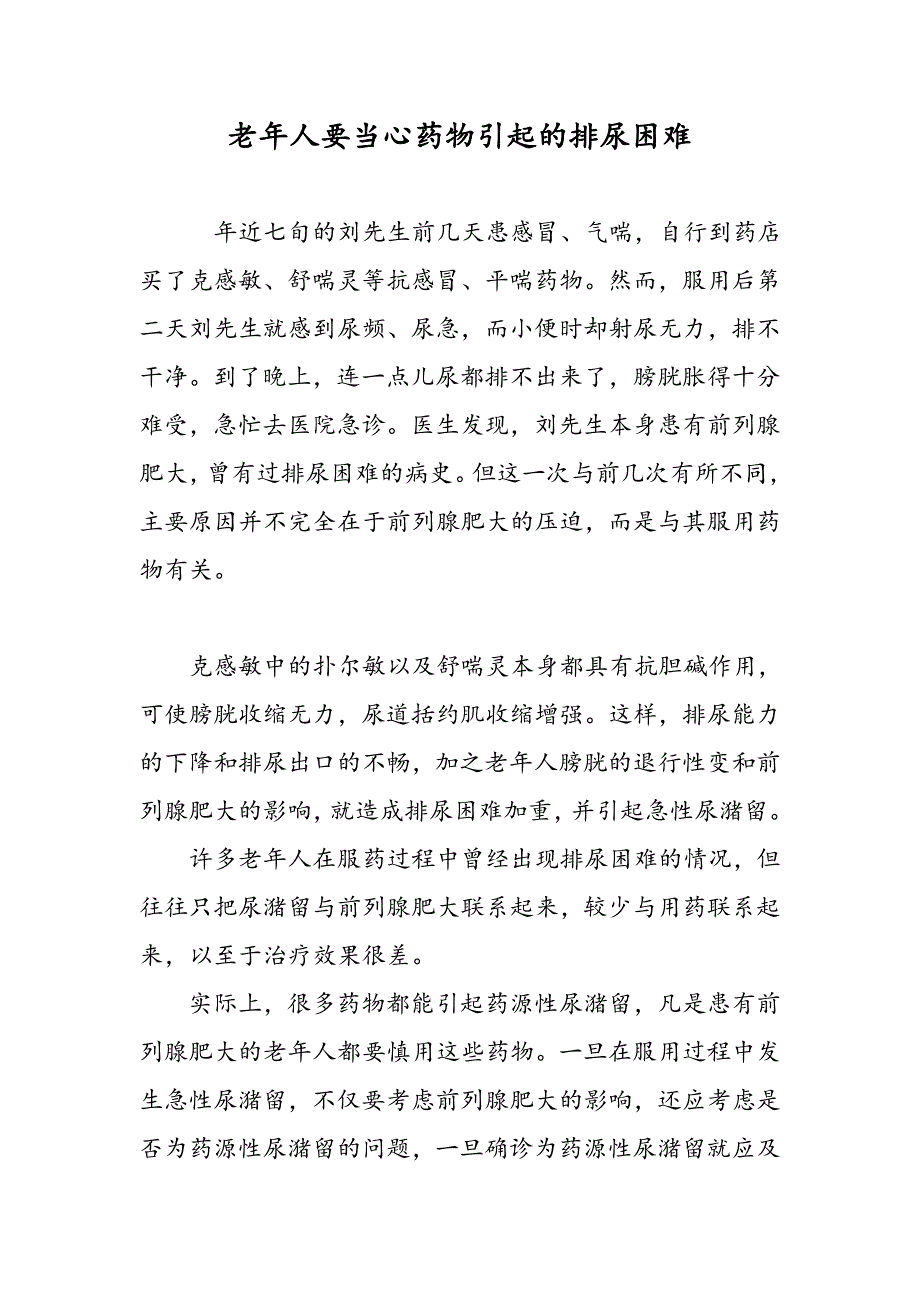 老年人要当心药物引起的排尿困难

年近七旬的刘先生前几天患感冒、气喘，自行到药店买了克感敏、舒喘灵等抗感冒、平喘药物。然而，服用后第二天刘先生就感到尿频、尿急，而小便时却射尿无力，排不干净。到了晚上，连一点儿尿都排不出来了，膀胱胀得十分难受，急忙去医院急诊。医生发现，刘先生本身患有前列腺肥大，曾有过排尿困难的病史。但这一次与前几次有所不同，主要原因并不完全在于前列腺肥大的压迫，而是与其服用药物有关。

克感敏中的扑尔敏以及舒喘灵本身都具有抗胆碱作用，可使膀胱收缩无力，尿道括约肌收缩增强。这样，排尿能力的下降和排尿出口的不畅，加之老年人膀胱的退行性变和前列腺肥大的影响，就造成排尿困难加重，并引起急性尿潴留。

许多老年人在服药过程中曾经出现排尿困难的情况，但往往只把尿潴留与前列腺肥大联系起来，较少与用药联系起来，以至于治疗效果很差。

实际上，很多药物都能引起药源性尿潴留，凡是患有前列腺肥大的老年人都要慎用这些药物。一旦在服用过程中发生急性尿潴留，不仅要考虑前列腺肥大的影响，还应考虑是否为药源性尿潴留的问题，一旦确诊为药源性尿潴留就应及